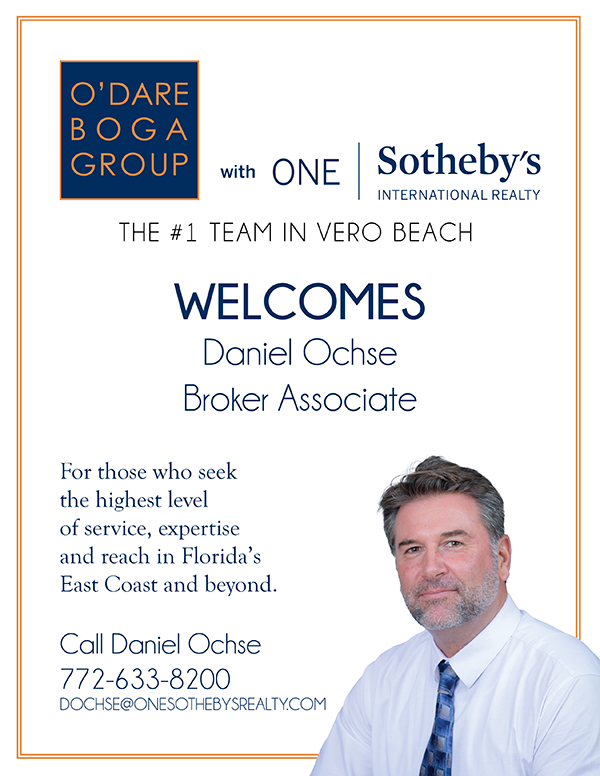 O'DARE
BOGA
GROUP

with ONE | Sotheby's
INTERNATIONAL REALTY

THE #1 TEAM IN VERO BEACH

WELCOMES
Daniel Ochse
Broker Associate

For those who seek the highest level of service, expertise and reach in Florida's East Coast and beyond.

Call Daniel Ochse
772-633-8200
DOCHSE@ONESOTHEBYSREALTY.COM